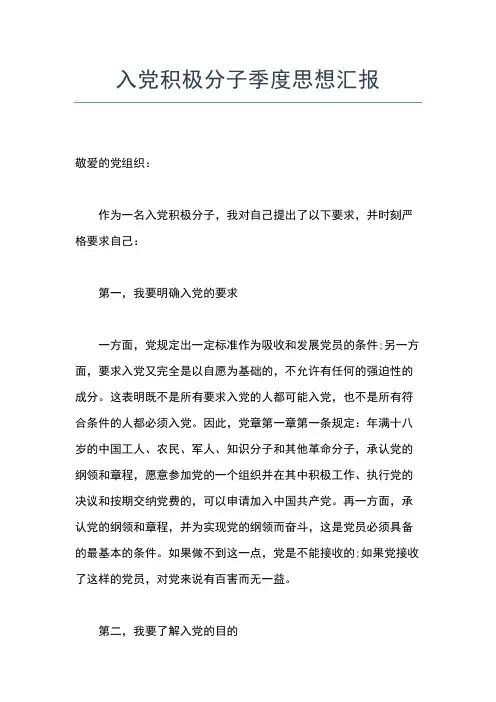 入党积极分子季度思想汇报

敬爱的党组织：

作为一名入党积极分子，我对自己提出了以下要求，并时刻严格要求自己：

第一，我要明确入党的要求

一方面，党规定出一定标准作为吸收和发展党员的条件;另一方面，要求入党又完全是以自愿为基础的，不允许有任何的强迫性的成分。这表明既不是所有要求入党的人都可能入党，也不是所有符合条件的人都必须入党。因此，党章第一章第一条规定：年满十八岁的中国工人、农民、军人、知识分子和其他革命分子，承认党的纲领和章程，愿意参加党的一个组织并在其中积极工作、执行党的决议和按期交纳党费的，可以申请加入中国共产党。再一方面，承认党的纲领和章程，并为实现党的纲领而奋斗，这是党员必须具备的最基本的条件。如果做不到这一点，党是不能接收的;如果党接收了这样的党员，对党来说有百害而无一益。

第二，我要了解入党的目的